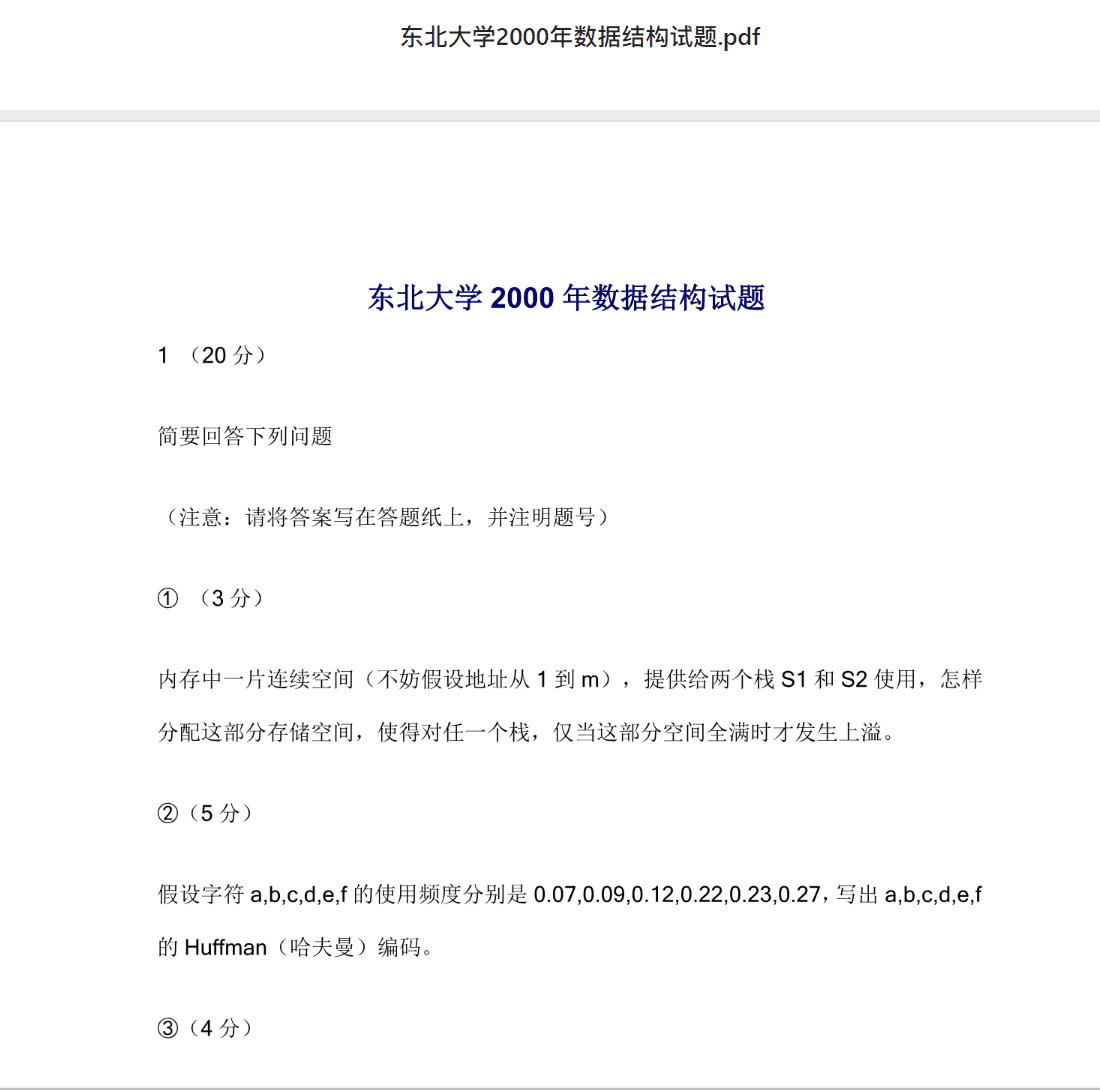 东北大学2000年数据结构试题.pdf

东北大学 2000 年数据结构试题

1 （20 分）

简要回答下列问题

（注意：请将答案写在答题纸上，并注明题号）

① （3 分）

内存中一片连续空间（不妨假设地址从 1 到 m），提供给两个栈 S1 和 S2 使用，怎样分配这部分存储空间，使得对任一个栈，仅当这部分空间全满时才发生上溢。

②（5 分）

假设字符 a,b,c,d,e,f 的使用频度分别是 0.07,0.09,0.12,0.22,0.23,0.27，写出 a,b,c,d,e,f 的 Huffman（哈夫曼）编码。

③（4 分）